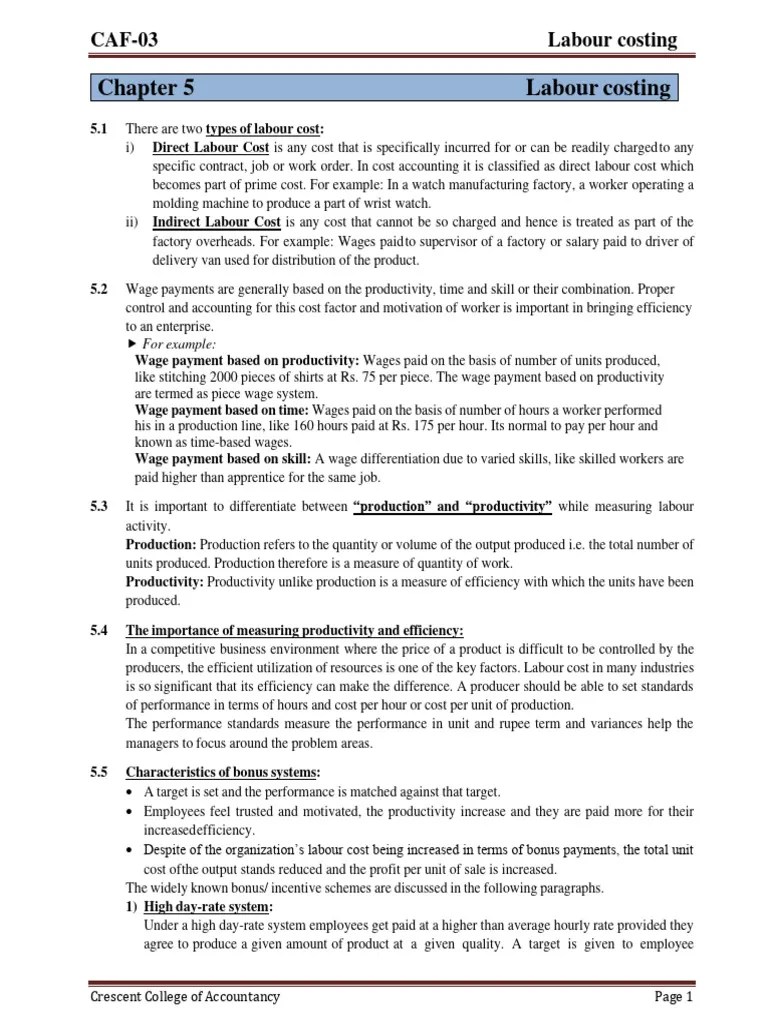 CAF-03 Labour costing

Chapter 5 Labour costing

5.1 There are two types of labour cost:

i) Direct Labour Cost is any cost that is specifically incurred for or can be readily chargedto any specific contract, job or work order. In cost accounting it is classified as direct labour cost which becomes part of prime cost. For example: In a watch manufacturing factory, a worker operating a molding machine to produce a part of wrist watch.

ii) Indirect Labour Cost is any cost that cannot be so charged and hence is treated as part of the factory overheads. For example: Wages paidto supervisor of a factory or salary paid to driver of delivery van used for distribution of the product.

5.2 Wage payments are generally based on the productivity, time and skill or their combination. Proper control and accounting for this cost factor and motivation of worker is important in bringing efficiency to an enterprise.

► For example:

Wage payment based on productivity: Wages paid on the basis of number of units produced, like stitching 2000 pieces of shirts at Rs. 75 per piece. The wage payment based on productivity are termed as piece wage system.

Wage payment based on time: Wages paid on the basis of number of hours a worker performed his in a production line, like 160 hours paid at Rs. 175 per hour. Its normal to pay per hour and known as time-based wages.

Wage payment based on skill: A wage differentiation due to varied skills, like skilled workers are paid higher than apprentice for the same job.

5.3 It is important to differentiate between "production" and "productivity" while measuring labour activity.

Production: Production refers to the quantity or volume of the output produced i.e. the total number of units produced. Production therefore is a measure of quantity of work.

Productivity: Productivity unlike production is a measure of efficiency with which the units have been produced.

5.4 The importance of measuring productivity and efficiency:

In a competitive business environment where the price of a product is difficult to be controlled by the producers, the efficient utilization of resources is one of the key factors. Labour cost in many industries is so significant that its efficiency can make the difference. A producer should be able to set standards of performance in terms of hours and cost per hour or cost per unit of production.

The performance standards measure the performance in unit and rupee term and variances help the managers to focus around the problem areas.

5.5 Characteristics of bonus systems:

• A target is set and the performance is matched against that target.

• Employees feel trusted and motivated, the productivity increase and they are paid more for their increasedefficiency.

• Despite of the organization's labour cost being increased in terms of bonus payments, the total unit cost ofthe output stands reduced and the profit per unit of sale is increased.

The widely known bonus/ incentive schemes are discussed in the following paragraphs.

1) High day-rate system:

Under a high day-rate system employees get paid at a higher than average hourly rate provided they agree to produce a given amount of product at a given quality. A target is given to employee

Crescent College of Accountancy Page 1